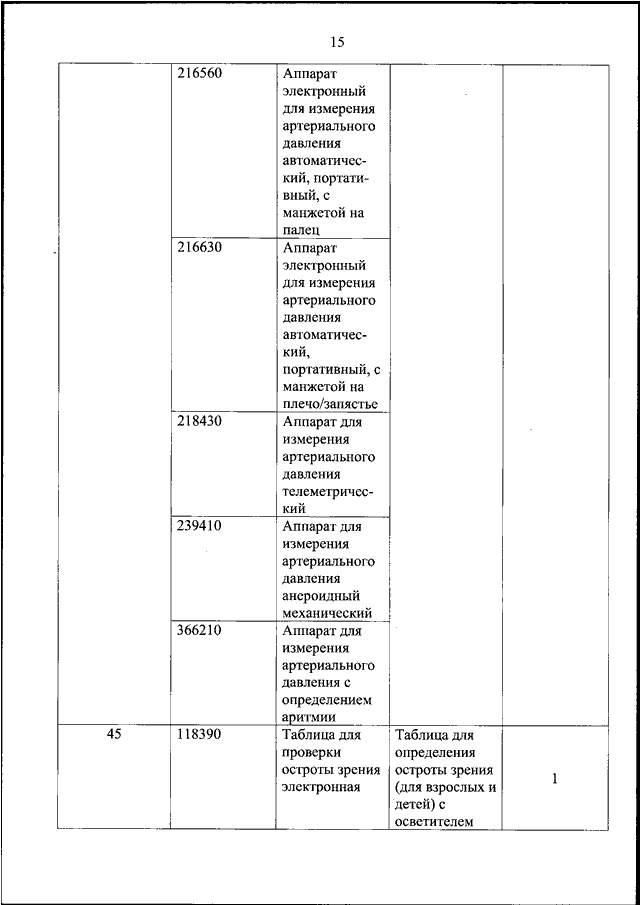 15

| | | | | |
|---|---|---|---|---|
| | 216560 | Аппарат электронный для измерения артериального давления автоматический, портативный, с манжетой на палец | | |
| | 216630 | Аппарат электронный для измерения артериального давления автоматический, портативный, с манжетой на плечо/запястье | | |
| | 218430 | Аппарат для измерения артериального давления телеметрический | | |
| | 239410 | Аппарат для измерения артериального давления анероидный механический | | |
| | 366210 | Аппарат для измерения артериального давления с определением аритмии | | |
| 45 | 118390 | Таблица для проверки остроты зрения электронная | Таблица для определения остроты зрения (для взрослых и детей) с осветителем | 1 |